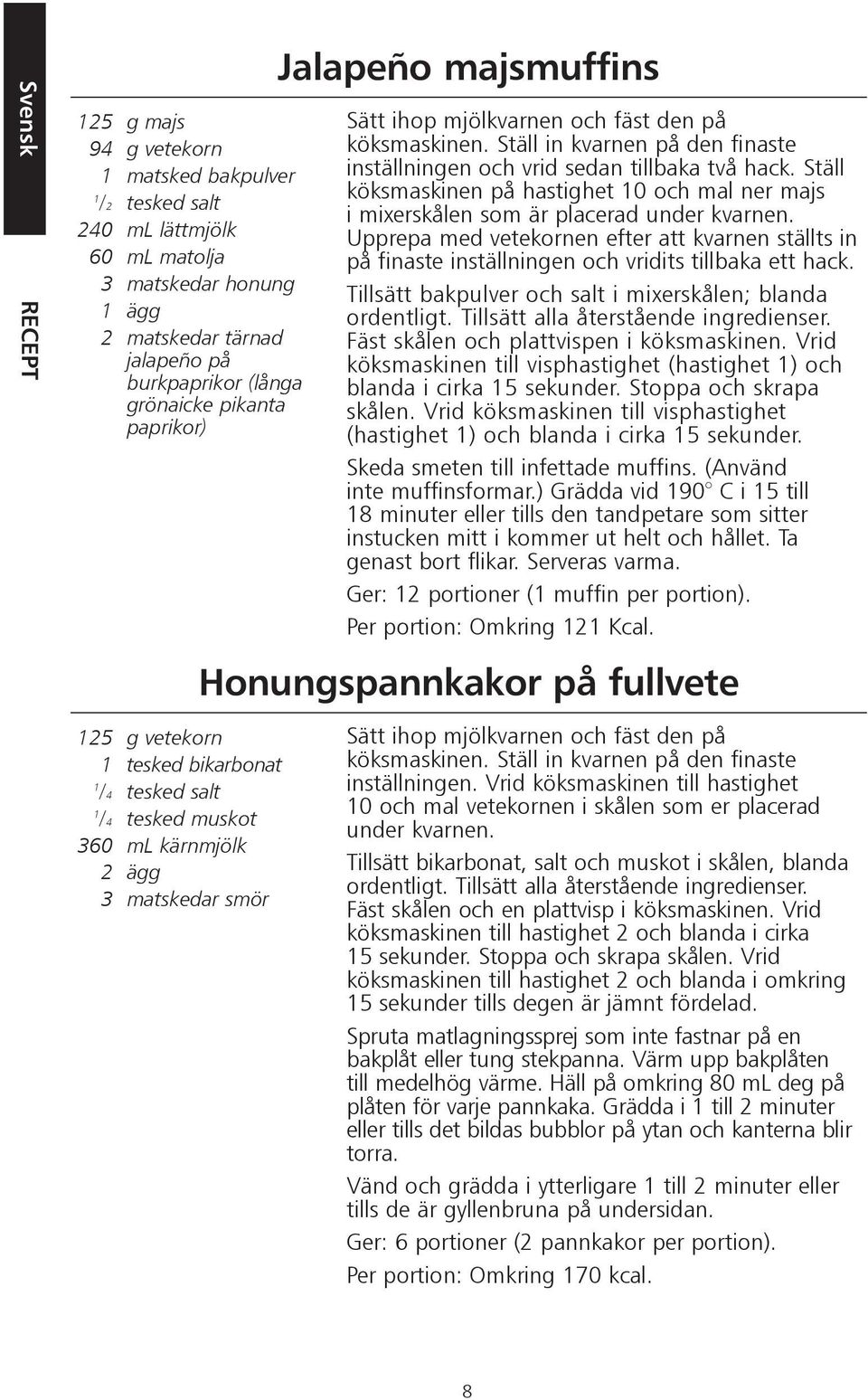 Svensk

RECEPT

Jalapeño majsmuffins

125 g majs
94 g vetekorn
1 matsked bakpulver
$\frac{1}{2}$ tesked salt
240 mL lättmjölk
60 mL matolja
3 matskedar honung
1 ägg
2 matskedar tärnad jalapeño på burkpaprikor (långa grönaicke pikanta paprikor)

Sätt ihop mjölkvarnen och fäst den på köksmaskinen. Ställ in kvarnen på den finaste inställningen och vrid sedan tillbaka två hack. Ställ köksmaskinen på hastighet 10 och mal ner majs i mixerskålen som är placerad under kvarnen. Upprepa med vetekornen efter att kvarnen ställts in på finaste inställningen och vridits tillbaka ett hack.

Tillsätt bakpulver och salt i mixerskålen; blanda ordentligt. Tillsätt alla återstående ingredienser. Fäst skålen och plattvispen i köksmaskinen. Vrid köksmaskinen till visphastighet (hastighet 1) och blanda i cirka 15 sekunder. Stoppa och skrapa skålen. Vrid köksmaskinen till visphastighet (hastighet 1) och blanda i cirka 15 sekunder.

Skeda smeten till infettade muffins. (Använd inte muffinsformar.) Grädda vid 190° C i 15 till 18 minuter eller tills den tandpetare som sitter instucken mitt i kommer ut helt och hållet. Ta genast bort flikar. Serveras varma.

Ger: 12 portioner (1 muffin per portion).

Per portion: Omkring 121 Kcal.

Honungspannkakor på fullvete

125 g vetekorn
1 tesked bikarbonat
$\frac{1}{4}$ tesked salt
$\frac{1}{4}$ tesked muskot
360 mL kärnmjölk
2 ägg
3 matskedar smör

Sätt ihop mjölkvarnen och fäst den på köksmaskinen. Ställ in kvarnen på den finaste inställningen. Vrid köksmaskinen till hastighet 10 och mal vetekornen i skålen som er placerad under kvarnen.

Tillsätt bikarbonat, salt och muskot i skålen, blanda ordentligt. Tillsätt alla återstående ingredienser. Fäst skålen och en plattvisp i köksmaskinen. Vrid köksmaskinen till hastighet 2 och blanda i cirka 15 sekunder. Stoppa och skrapa skålen. Vrid köksmaskinen till hastighet 2 och blanda i omkring 15 sekunder tills degen är jämnt fördelad.

Spruta matlagningssprej som inte fastnar på en bakplåt eller tung stekpanna. Värm upp bakplåten till medelhög värme. Häll på omkring 80 mL deg på plåten för varje pannkaka. Grädda i 1 till 2 minuter eller tills det bildas bubblor på ytan och kanterna blir torra.

Vänd och grädda i ytterligare 1 till 2 minuter eller tills de är gyllenbruna på undersidan.

Ger: 6 portioner (2 pannkakor per portion).

Per portion: Omkring 170 kcal.

8